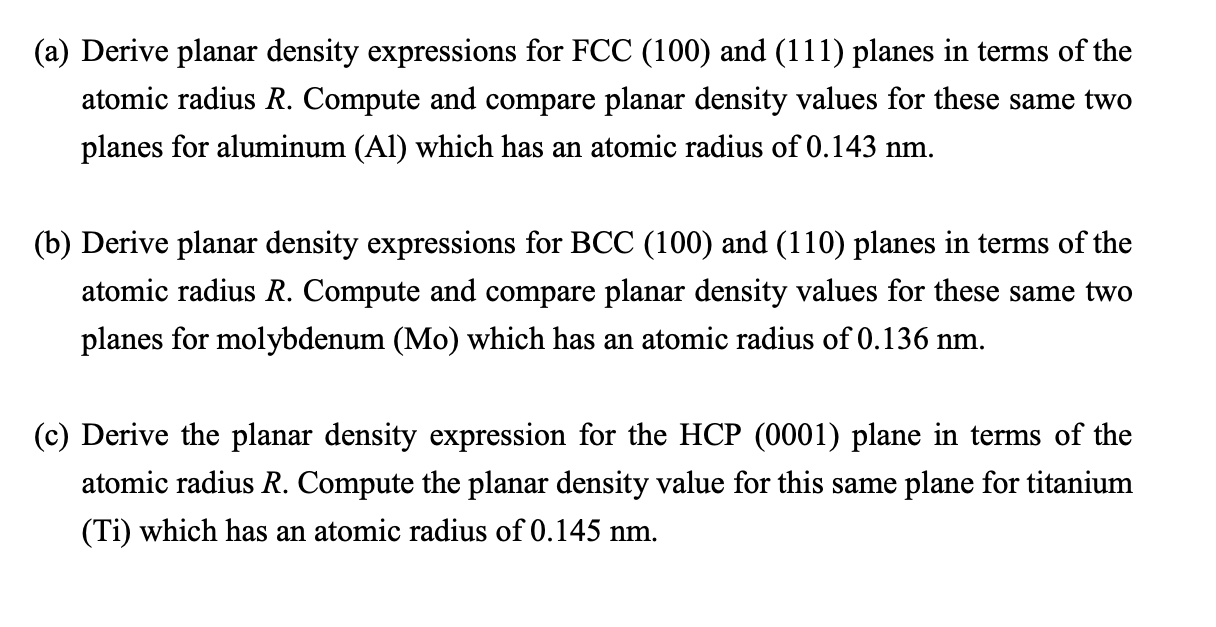 (a) Derive planar density expressions for FCC (100) and (111) planes in terms of the atomic radius R. Compute and compare planar density values for these same two planes for aluminum (Al) which has an atomic radius of 0.143 nm.

(b) Derive planar density expressions for BCC (100) and (110) planes in terms of the atomic radius R. Compute and compare planar density values for these same two planes for molybdenum (Mo) which has an atomic radius of 0.136 nm.

(c) Derive the planar density expression for the HCP (0001) plane in terms of the atomic radius R. Compute the planar density value for this same plane for titanium (Ti) which has an atomic radius of 0.145 nm.